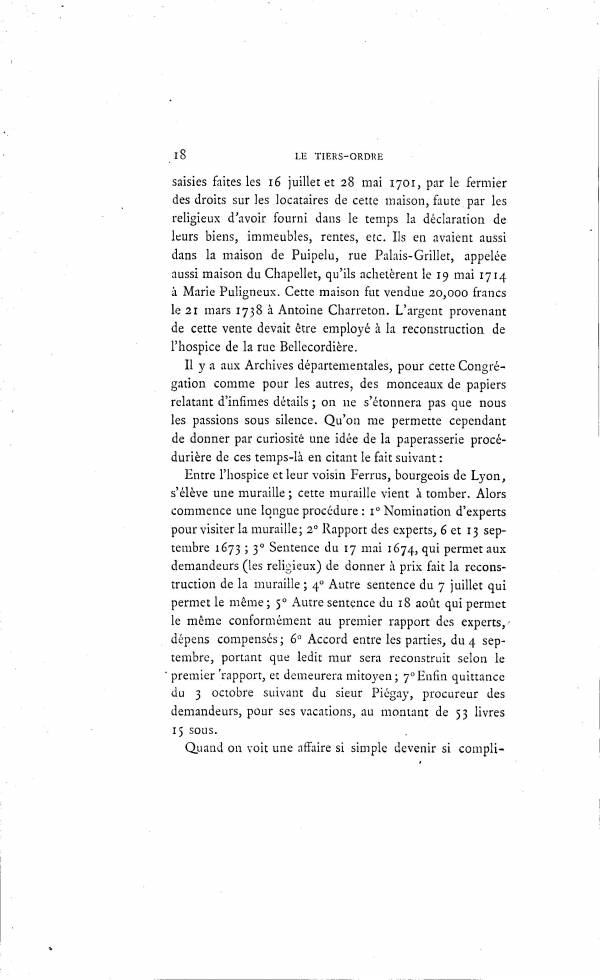 18 LE TIERS-ORDRE

saisies faites les 16 juillet et 28 mai 1701, par le fermier des droits sur les locataires de cette maison, faute par les religieux d'avoir fourni dans le temps la déclaration de leurs biens, immeubles, rentes, etc. Ils en avaient aussi dans la maison de Puipelu, rue Palais-Grillet, appelée aussi maison du Chapellet, qu'ils achetèrent le 19 mai 1714 à Marie Puligneux. Cette maison fut vendue 20,000 francs le 21 mars 1738 à Antoine Charreton. L'argent provenant de cette vente devait être employé à la reconstruction de l'hospice de la rue Bellecordière.

Il y a aux Archives départementales, pour cette Congrégation comme pour les autres, des monceaux de papiers relatant d'infimes détails ; on ne s'étonnera pas que nous les passions sous silence. Qu'on me permette cependant de donner par curiosité une idée de la paperasserie procédurière de ces temps-là en citant le fait suivant :

Entre l'hospice et leur voisin Ferrus, bourgeois de Lyon, s'élève une muraille ; cette muraille vient à tomber. Alors commence une longue procédure : 1° Nomination d'experts pour visiter la muraille ; 2° Rapport des experts, 6 et 13 septembre 1673 ; 3° Sentence du 17 mai 1674, qui permet aux demandeurs (les religieux) de donner à prix fait la reconstruction de la muraille ; 4° Autre sentence du 7 juillet qui permet le même ; 5° Autre sentence du 18 août qui permet le même conformément au premier rapport des experts, dépens compensés ; 6° Accord entre les parties, du 4 septembre, portant que ledit mur sera reconstruit selon le premier rapport, et demeurera mitoyen ; 7° Enfin quittance du 3 octobre suivant du sieur Piégay, procureur des demandeurs, pour ses vacations, au montant de 53 livres 15 sous.

Quand on voit une affaire si simple devenir si compli-